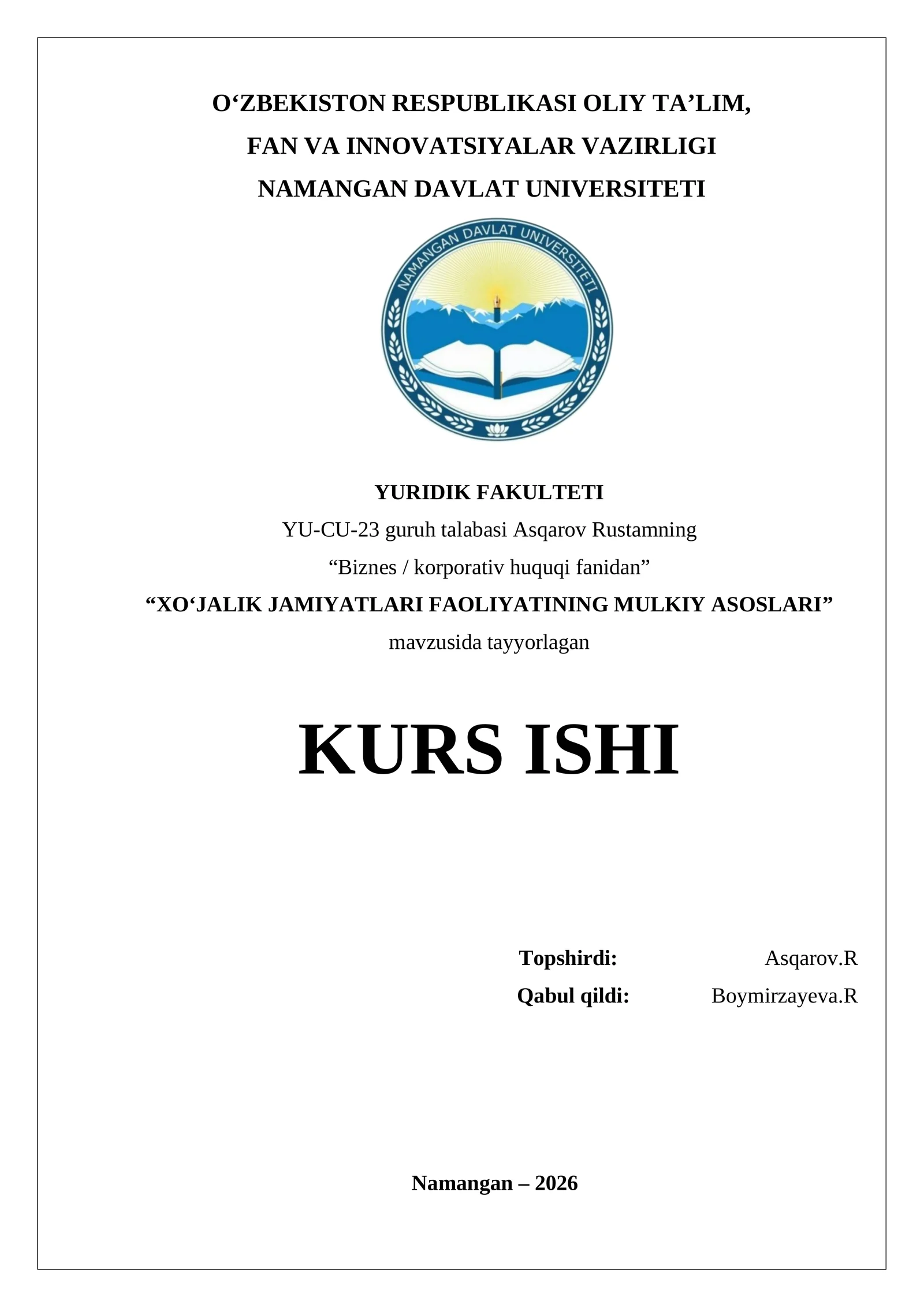 O‘ZBEKISTON RESPUBLIKASI OLIY TA’LIM,
FAN VA INNOVATSIYALAR VAZIRLIGI
NAMANGAN DAVLAT UNIVERSITETI

NAMANGAN DAVLAT UNIVERSITETI

YURIDIK FAKULTETI
YU-CU-23 guruh talabasi Asqarov Rustamning
“Biznes / korporativ huquqi fanidan”
“XO‘JALIK JAMIYATLARI FAOLIYATINING MULKIY ASOSLARI”
mavzusida tayyorlagan

KURS ISHI

Topshirdi: Asqarov.R
Qabul qildi: Boymirzayeva.R

Namangan – 2026